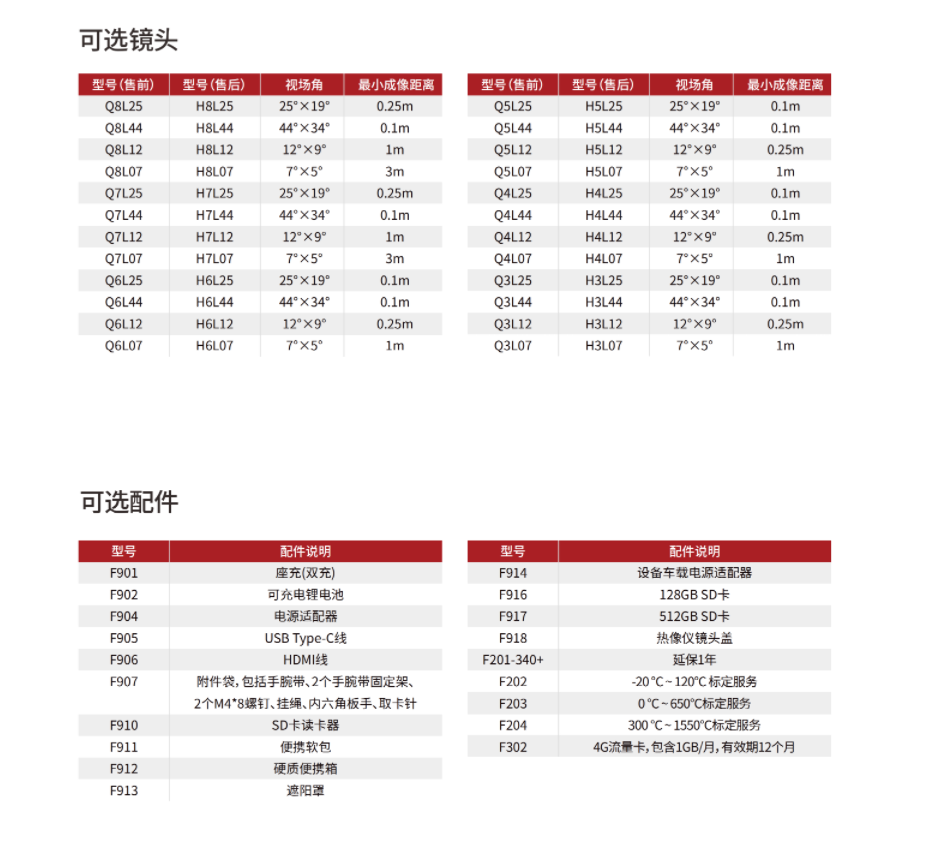 可选镜头

| 型号(售前) | 型号(售后) | 视场角 | 最小成像距离 |
|---|---|---|---|
| Q8L25 | H8L25 | 25°×19° | 0.25m |
| Q8L44 | H8L44 | 44°×34° | 0.1m |
| Q8L12 | H8L12 | 12°×9° | 1m |
| Q8L07 | H8L07 | 7°×5° | 3m |
| Q7L25 | H7L25 | 25°×19° | 0.25m |
| Q7L44 | H7L44 | 44°×34° | 0.1m |
| Q7L12 | H7L12 | 12°×9° | 1m |
| Q7L07 | H7L07 | 7°×5° | 3m |
| Q6L25 | H6L25 | 25°×19° | 0.1m |
| Q6L44 | H6L44 | 44°×34° | 0.1m |
| Q6L12 | H6L12 | 12°×9° | 0.25m |
| Q6L07 | H6L07 | 7°×5° | 1m |

| 型号(售前) | 型号(售后) | 视场角 | 最小成像距离 |
|---|---|---|---|
| Q5L25 | H5L25 | 25°×19° | 0.1m |
| Q5L44 | H5L44 | 44°×34° | 0.1m |
| Q5L12 | H5L12 | 12°×9° | 0.25m |
| Q5L07 | H5L07 | 7°×5° | 1m |
| Q4L25 | H4L25 | 25°×19° | 0.1m |
| Q4L44 | H4L44 | 44°×34° | 0.1m |
| Q4L12 | H4L12 | 12°×9° | 0.25m |
| Q4L07 | H4L07 | 7°×5° | 1m |
| Q3L25 | H3L25 | 25°×19° | 0.1m |
| Q3L44 | H3L44 | 44°×34° | 0.1m |
| Q3L12 | H3L12 | 12°×9° | 0.25m |
| Q3L07 | H3L07 | 7°×5° | 1m |

可选配件

| 型号 | 配件说明 |
|---|---|
| F901 | 座充(双充) |
| F902 | 可充电锂电池 |
| F904 | 电源适配器 |
| F905 | USB Type-C线 |
| F906 | HDMI线 |
| F907 | 附件袋,包括手腕带、2个手腕带固定架、2个M4*8螺钉、挂绳、内六角板手、取卡针 |
| F910 | SD卡读卡器 |
| F911 | 便携软包 |
| F912 | 硬质便携箱 |
| F913 | 遮阳罩 |

| 型号 | 配件说明 |
|---|---|
| F914 | 设备车载电源适配器 |
| F916 | 128GB SD卡 |
| F917 | 512GB SD卡 |
| F918 | 热像仪镜头盖 |
| F201-340+ | 延保1年 |
| F202 | -20℃~120℃标定服务 |
| F203 | 0℃~650℃标定服务 |
| F204 | 300℃~1550℃标定服务 |
| F302 | 4G流量卡,包含1GB/月,有效期12个月 |